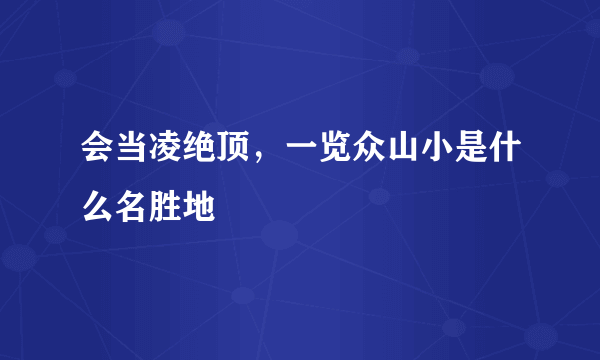 会当凌绝顶，一览众山小是什么名胜地